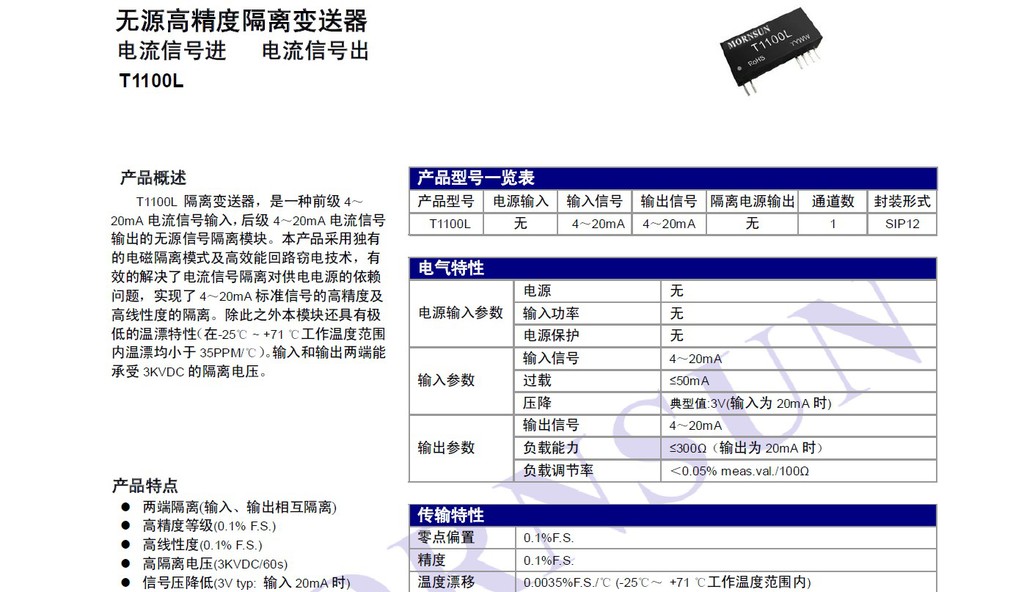 无源高精度隔离变送器
电流信号进　电流信号出
T1100L

MORNSUN
T1100L
RoHS YYWW

产品概述

T1100L 隔离变送器，是一种前级 4～20mA 电流信号输入，后级 4～20mA 电流信号输出的无源信号隔离模块。本产品采用独有的电磁隔离模式及高效能回路窃电技术，有效的解决了电流信号隔离对供电电源的依赖问题，实现了 4～20mA 标准信号的高精度及高线性度的隔离。除此之外本模块还具有极低的温漂特性(在-25℃ ~ +71 ℃工作温度范围内温漂均小于 35PPM/℃)。输入和输出两端能承受 3KVDC 的隔离电压。

产品特点

● 两端隔离(输入、输出相互隔离)
● 高精度等级(0.1% F.S.)
● 高线性度(0.1% F.S.)
● 高隔离电压(3KVDC/60s)
● 信号压降低(3V typ: 输入 20mA 时)

产品型号一览表

| 产品型号 | 电源输入 | 输入信号 | 输出信号 | 隔离电源输出 | 通道数 | 封装形式 |
|---|---|---|---|---|---|---|
| T1100L | 无 | 4～20mA | 4～20mA | 无 | 1 | SIP12 |

电气特性

| 电源输入参数 | 电源 | 无 |
|---|---|---|
| | 输入功率 | 无 |
| | 电源保护 | 无 |
| 输入参数 | 输入信号 | 4～20mA |
| | 过载 | ≤50mA |
| | 压降 | 典型值:3V(输入为 20mA 时) |
| 输出参数 | 输出信号 | 4～20mA |
| | 负载能力 | ≤300Ω（输出为 20mA 时） |
| | 负载调节率 | ＜0.05% meas.val./100Ω |

传输特性

| 零点偏置 | 0.1%F.S. |
|---|---|
| 精度 | 0.1%F.S. |
| 温度漂移 | 0.0035%F.S./℃ (-25℃～ +71 ℃工作温度范围内) |

MORNSUN